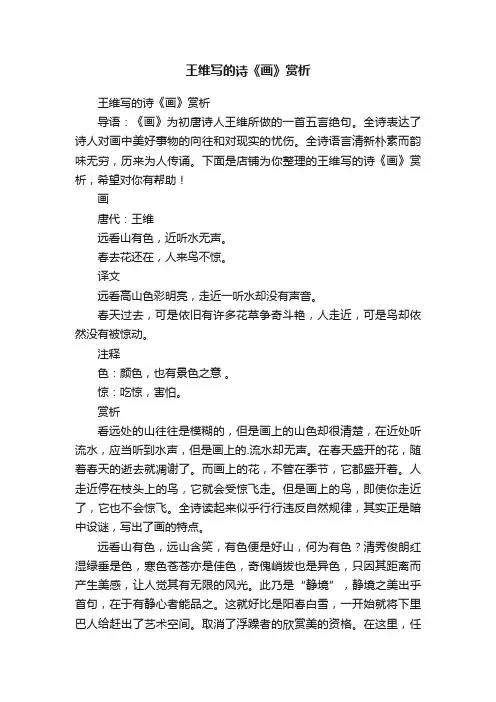 王维写的诗《画》赏析

王维写的诗《画》赏析

导语：《画》为初唐诗人王维所做的一首五言绝句。全诗表达了诗人对画中美好事物的向往和对现实的忧伤。全诗语言清新朴素而韵味无穷，历来为人传诵。下面是店铺为你整理的王维写的诗《画》赏析，希望对你有帮助！

画

唐代：王维

远看山有色，近听水无声。

春去花还在，人来鸟不惊。

译文

远看高山色彩明亮，走近一听水却没有声音。

春天过去，可是依旧有许多花草争奇斗艳，人走近，可是鸟却依然没有被惊动。

注释

色：颜色，也有景色之意 。

惊：吃惊，害怕。

赏析

看远处的山往往是模糊的，但是画上的山色却很清楚，在近处听流水，应当听到水声，但是画上的.流水却无声。在春天盛开的花，随着春天的逝去就凋谢了。而画上的花，不管在季节，它都盛开着。人走近停在枝头上的鸟，它就会受惊飞走。但是画上的鸟，即使你走近了，它也不会惊飞。全诗读起来似乎行行违反自然规律，其实正是暗中设谜，写出了画的特点。

远看山有色，远山含笑，有色便是好山，何为有色？清秀俊朗红湿绿垂是色，寒色苍苍亦是佳色，奇傀峭拔也是异色，只因其距离而产生美感，让人觉其有无限的风光。此乃是“静境”，静境之美出乎首句，在于有静心者能品之。这就好比是阳春白雪，一开始就将下里巴人给赶出了艺术空间。取消了浮躁者的欣赏美的资格。在这里，任